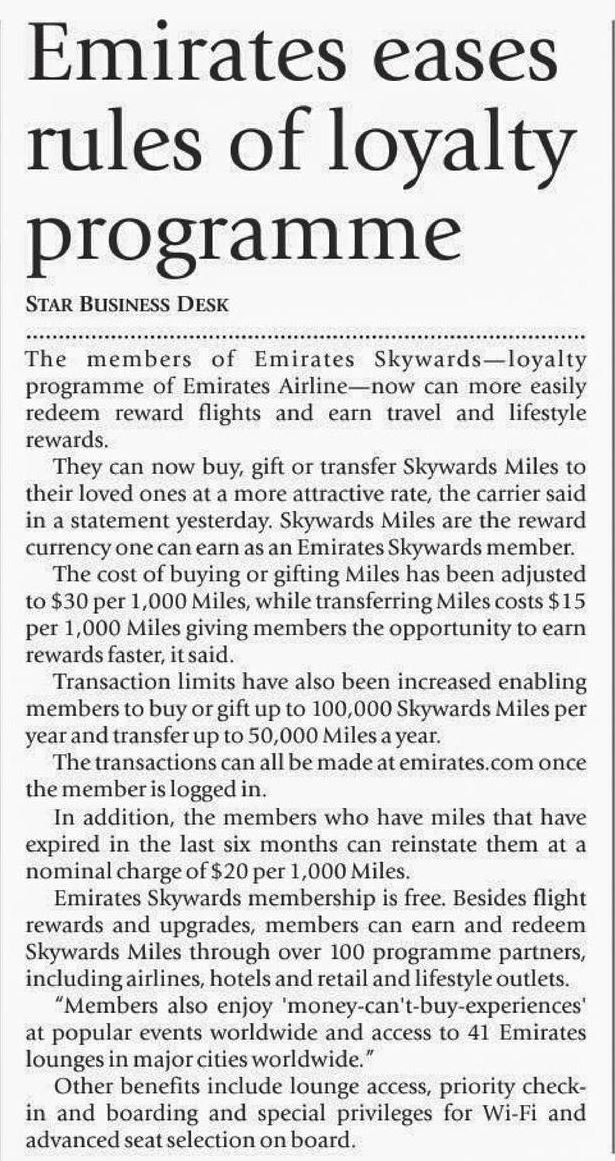 Emirates eases rules of loyalty programme

STAR BUSINESS DESK

The members of Emirates Skywards—loyalty programme of Emirates Airline—now can more easily redeem reward flights and earn travel and lifestyle rewards.

They can now buy, gift or transfer Skywards Miles to their loved ones at a more attractive rate, the carrier said in a statement yesterday. Skywards Miles are the reward currency one can earn as an Emirates Skywards member.

The cost of buying or gifting Miles has been adjusted to \$30 per 1,000 Miles, while transferring Miles costs \$15 per 1,000 Miles giving members the opportunity to earn rewards faster, it said.

Transaction limits have also been increased enabling members to buy or gift up to 100,000 Skywards Miles per year and transfer up to 50,000 Miles a year.

The transactions can all be made at emirates.com once the member is logged in.

In addition, the members who have miles that have expired in the last six months can reinstate them at a nominal charge of \$20 per 1,000 Miles.

Emirates Skywards membership is free. Besides flight rewards and upgrades, members can earn and redeem Skywards Miles through over 100 programme partners, including airlines, hotels and retail and lifestyle outlets.

"Members also enjoy 'money-can't-buy-experiences' at popular events worldwide and access to 41 Emirates lounges in major cities worldwide."

Other benefits include lounge access, priority check-in and boarding and special privileges for Wi-Fi and advanced seat selection on board.